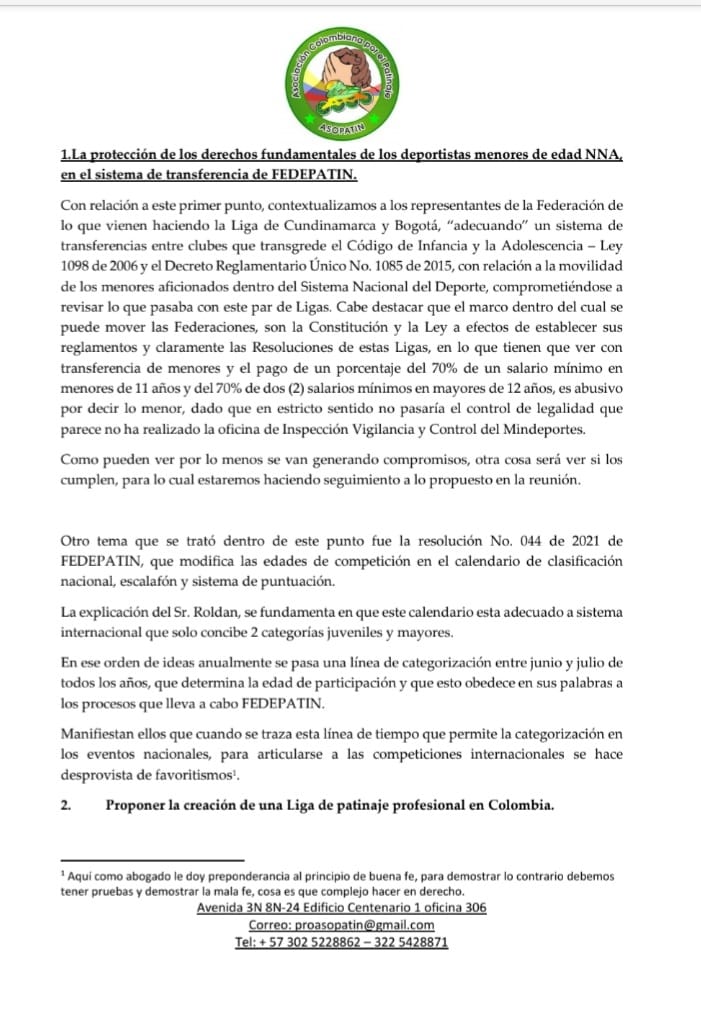 Asociación Colombiana por el Patinaje
ASOPATIN

1.La protección de los derechos fundamentales de los deportistas menores de edad NNA, en el sistema de transferencia de FEDEPATIN.

Con relación a este primer punto, contextualizamos a los representantes de la Federación de lo que vienen haciendo la Liga de Cundinamarca y Bogotá, "adecuando" un sistema de transferencias entre clubes que transgrede el Código de Infancia y la Adolescencia – Ley 1098 de 2006 y el Decreto Reglamentario Único No. 1085 de 2015, con relación a la movilidad de los menores aficionados dentro del Sistema Nacional del Deporte, comprometiéndose a revisar lo que pasaba con este par de Ligas. Cabe destacar que el marco dentro del cual se puede mover las Federaciones, son la Constitución y la Ley a efectos de establecer sus reglamentos y claramente las Resoluciones de estas Ligas, en lo que tienen que ver con transferencia de menores y el pago de un porcentaje del 70% de un salario mínimo en menores de 11 años y del 70% de dos (2) salarios mínimos en mayores de 12 años, es abusivo por decir lo menor, dado que en estricto sentido no pasaría el control de legalidad que parece no ha realizado la oficina de Inspección Vigilancia y Control del Mindeportes.

Como pueden ver por lo menos se van generando compromisos, otra cosa será ver si los cumplen, para lo cual estaremos haciendo seguimiento a lo propuesto en la reunión.

Otro tema que se trató dentro de este punto fue la resolución No. 044 de 2021 de FEDEPATIN, que modifica las edades de competición en el calendario de clasificación nacional, escalafón y sistema de puntuación.

La explicación del Sr. Roldan, se fundamenta en que este calendario esta adecuado a sistema internacional que solo concibe 2 categorías juveniles y mayores.

En ese orden de ideas anualmente se pasa una línea de categorización entre junio y julio de todos los años, que determina la edad de participación y que esto obedece en sus palabras a los procesos que lleva a cabo FEDEPATIN.

Manifiestan ellos que cuando se traza esta línea de tiempo que permite la categorización en los eventos nacionales, para articularse a las competiciones internacionales se hace desprovista de favoritismos$^{1}$.

2. Proponer la creación de una Liga de patinaje profesional en Colombia.

$^{1}$ Aquí como abogado le doy preponderancia al principio de buena fe, para demostrar lo contrario debemos tener pruebas y demostrar la mala fe, cosa es que complejo hacer en derecho.

Avenida 3N 8N-24 Edificio Centenario 1 oficina 306
Correo: proasopatin@gmail.com
Tel: + 57 302 5228862 – 322 5428871